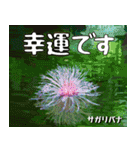 幸運です

サガリバナ